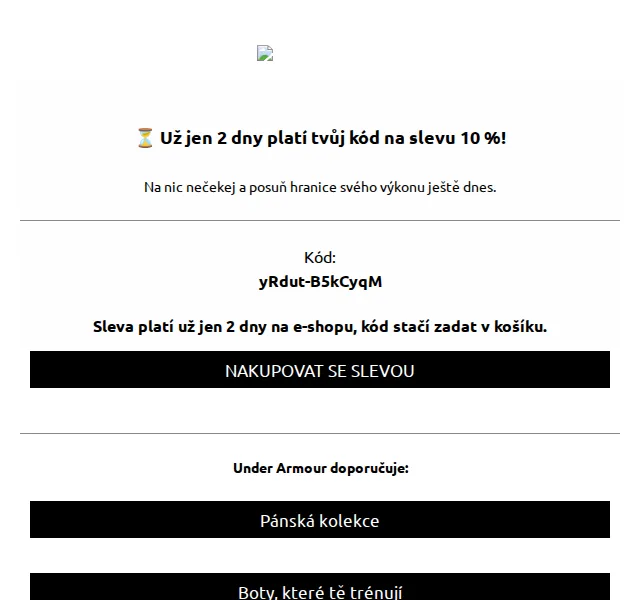 ⏳ Už jen 2 dny platí tvůj kód na slevu 10 %!

Na nic nečekej a posuň hranice svého výkonu ještě dnes.

Kód:
yRdut-B5kCyqM

Sleva platí už jen 2 dny na e-shopu, kód stačí zadat v košíku.

NAKUPOVAT SE SLEVOU

Under Armour doporučuje:

Pánská kolekce

Boty, které tě trénují